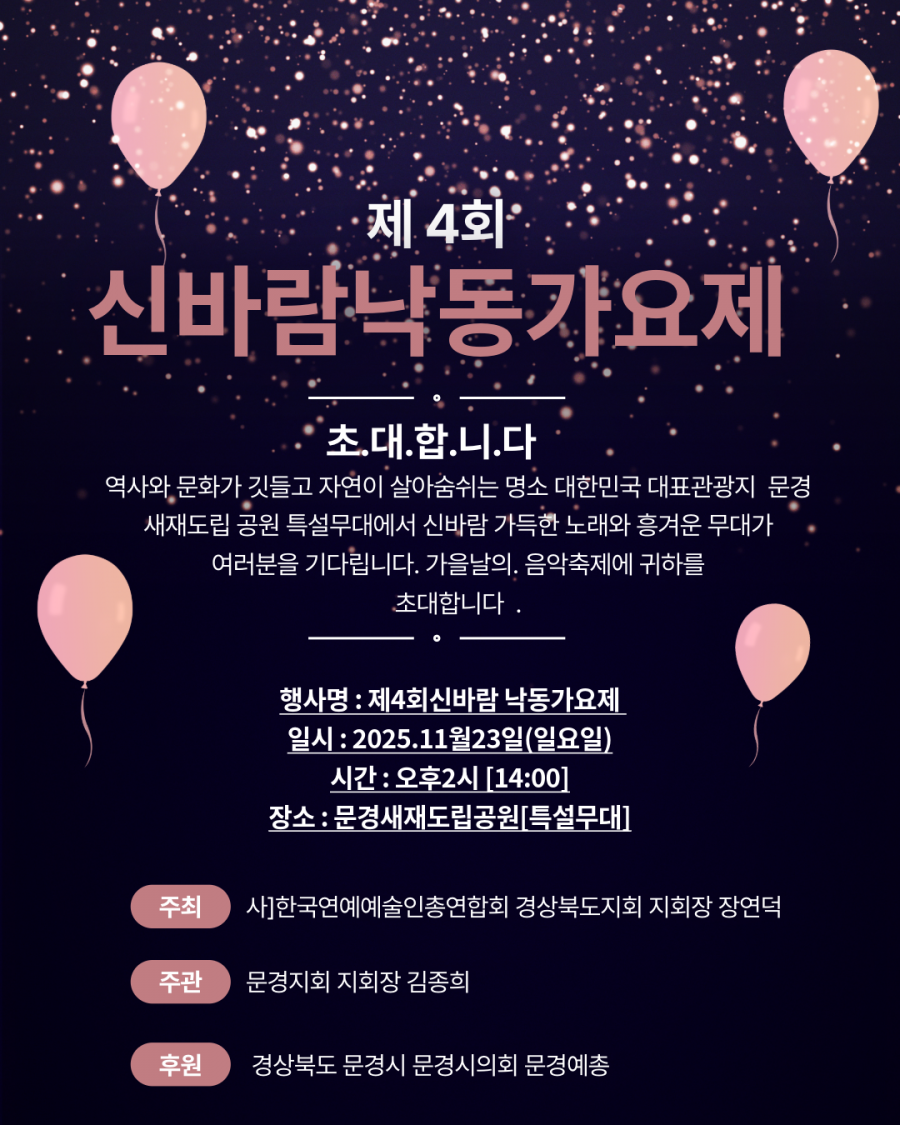 제 4회

신바람낙동가요제

초.대.합.니.다

역사와 문화가 깃들고 자연이 살아숨쉬는 명소 대한민국 대표관광지 문경 새재도립 공원 특설무대에서 신바람 가득한 노래와 흥겨운 무대가 여러분을 기다립니다. 가을날의. 음악축제에 귀하를 초대합니다 .

행사명 : 제4회신바람 낙동가요제
일시 : 2025.11월23일(일요일)
시간 : 오후2시 [14:00]
장소 : 문경새재도립공원[특설무대]

주최 사]한국연예예술인총연합회 경상북도지회 지회장 장연덕

주관 문경지회 지회장 김종희

후원 경상북도 문경시 문경시의회 문경예총